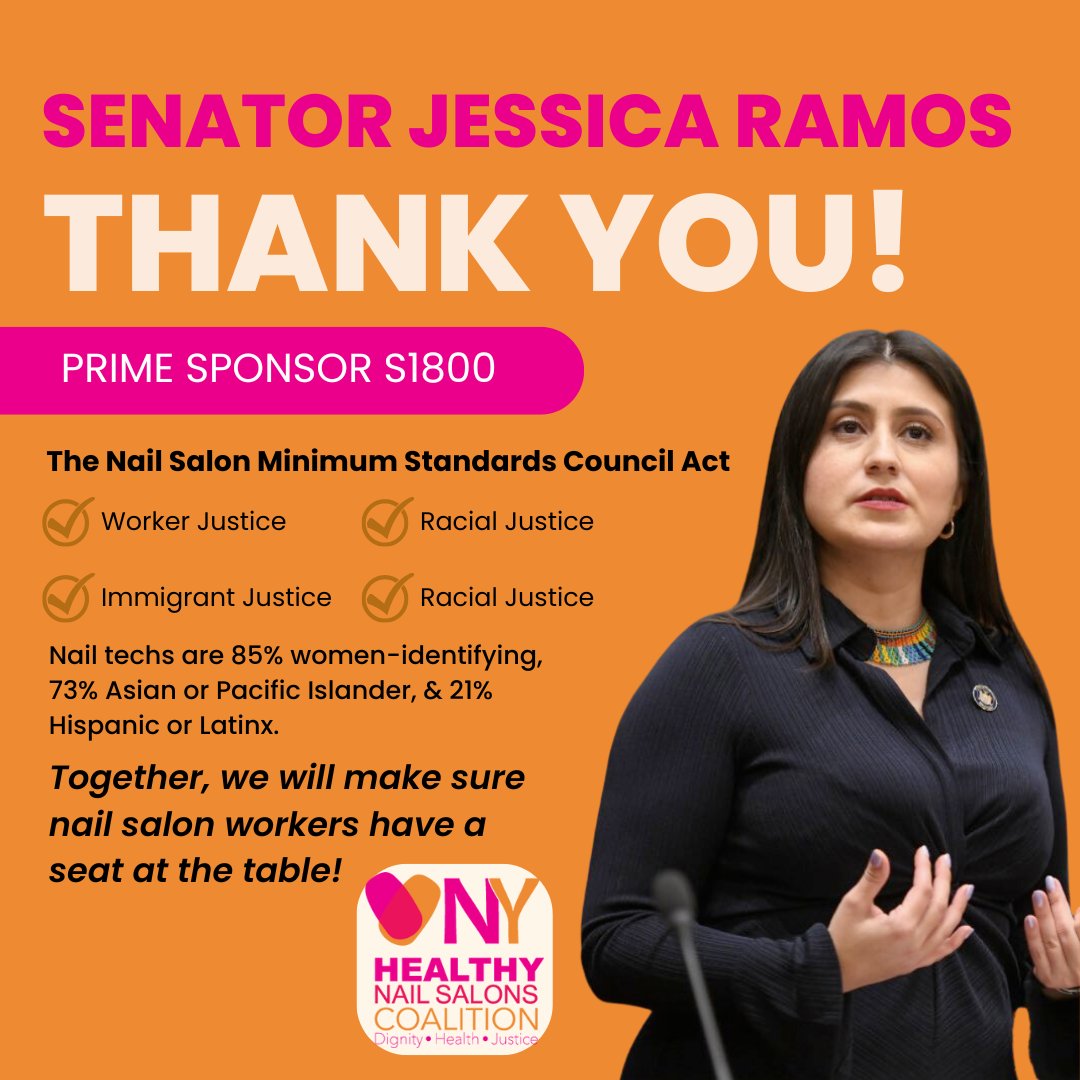 SENATOR JESSICA RAMOS
THANK YOU!

PRIME SPONSOR S1800

The Nail Salon Minimum Standards Council Act

Worker Justice
Racial Justice
Immigrant Justice
Racial Justice

Nail techs are 85% women-identifying, 73% Asian or Pacific Islander, & 21% Hispanic or Latinx.

Together, we will make sure nail salon workers have a seat at the table!

NY
HEALTHY
NAIL SALONS
COALITION
Dignity • Health • Justice